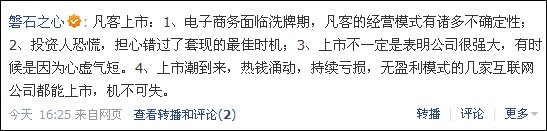 磐石之心：凡客上市：1、电子商务面临洗牌期，凡客的经营模式有诸多不确定性；2、投资人恐慌，担心错过了套现的最佳时机；3、上市不一定是表明公司很强大，有时候是因为心虚气短。4、上市潮到来，热钱涌动，持续亏损，无盈利模式的几家互联网公司都能上市，机不可失。

今天 16:25 来自网页 查看转播和评论(2)

转播 | 评论 | 更多